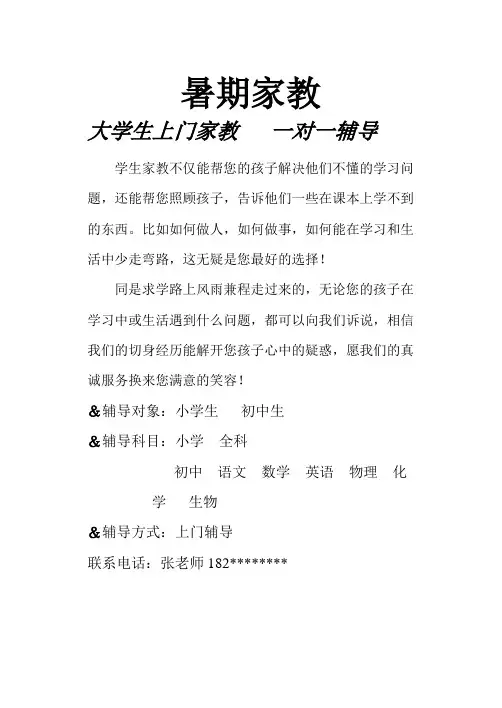 暑期家教

大学生上门家教　一对一辅导

学生家教不仅能帮您的孩子解决他们不懂的学习问题，还能帮您照顾孩子，告诉他们一些在课本上学不到的东西。比如如何做人，如何做事，如何能在学习和生活中少走弯路，这无疑是您最好的选择！

同是求学路上风雨兼程走过来的，无论您的孩子在学习中或生活遇到什么问题，都可以向我们诉说，相信我们的切身经历能解开您孩子心中的疑惑，愿我们的真诚服务换来您满意的笑容！

&辅导对象：小学生　初中生

&辅导科目：小学　全科

初中　语文　数学　英语　物理　化学　生物

&辅导方式：上门辅导

联系电话：张老师 182********